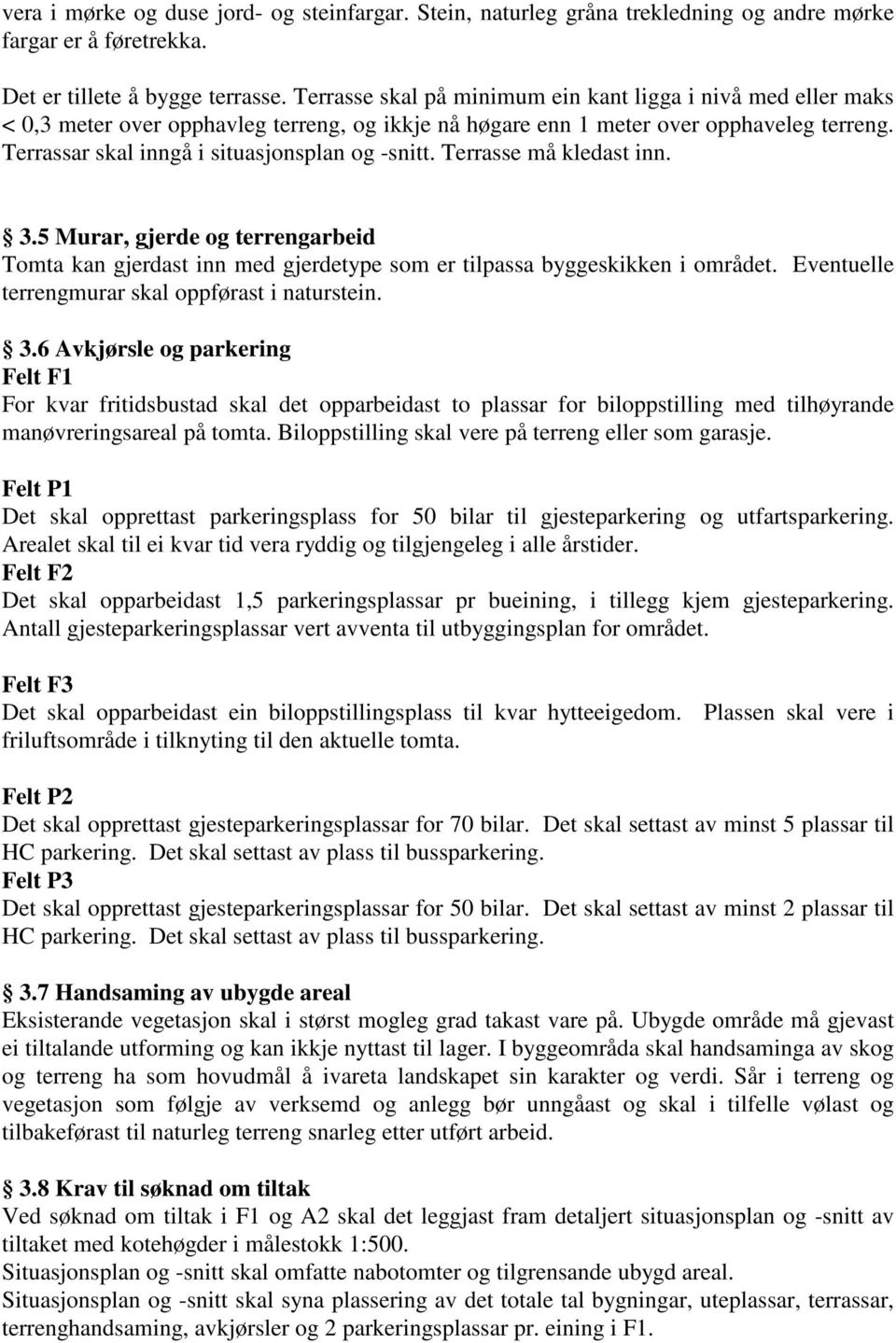 vera i mørke og duse jord- og steinfargar. Stein, naturleg gråna trekledning og andre mørke fargar er å føretrekka.

Det er tillete å bygge terrasse. Terrasse skal på minimum ein kant ligga i nivå med eller maks < 0,3 meter over opphavleg terreng, og ikkje nå høgare enn 1 meter over opphaveleg terreng. Terrassar skal inngå i situasjonsplan og -snitt. Terrasse må kledast inn.

§ 3.5 Murar, gjerde og terrengarbeid
Tomta kan gjerdast inn med gjerdetype som er tilpassa byggeskikken i området. Eventuelle terrengmurar skal oppførast i naturstein.

§ 3.6 Avkjørsle og parkering
Felt F1
For kvar fritidsbustad skal det opparbeidast to plassar for biloppstilling med tilhøyrande manøvreringsareal på tomta. Biloppstilling skal vere på terreng eller som garasje.

Felt P1
Det skal opprettast parkeringsplass for 50 bilar til gjesteparkering og utfartsparkering. Arealet skal til ei kvar tid vera ryddig og tilgjengeleg i alle årstider.
Felt F2
Det skal opparbeidast 1,5 parkeringsplassar pr bueining, i tillegg kjem gjesteparkering. Antall gjesteparkeringsplassar vert avventa til utbyggingsplan for området.

Felt F3
Det skal opparbeidast ein biloppstillingsplass til kvar hytteeigedom. Plassen skal vere i friluftsområde i tilknyting til den aktuelle tomta.

Felt P2
Det skal opprettast gjesteparkeringsplassar for 70 bilar. Det skal settast av minst 5 plassar til HC parkering. Det skal settast av plass til bussparkering.
Felt P3
Det skal opprettast gjesteparkeringsplassar for 50 bilar. Det skal settast av minst 2 plassar til HC parkering. Det skal settast av plass til bussparkering.

§ 3.7 Handsaming av ubygde areal
Eksisterande vegetasjon skal i størst mogleg grad takast vare på. Ubygde område må gjevast ei tiltalande utforming og kan ikkje nyttast til lager. I byggeområda skal handsaminga av skog og terreng ha som hovudmål å ivareta landskapet sin karakter og verdi. Sår i terreng og vegetasjon som følgje av verksemd og anlegg bør unngåast og skal i tilfelle vølast og tilbakeførast til naturleg terreng snarleg etter utført arbeid.

§ 3.8 Krav til søknad om tiltak
Ved søknad om tiltak i F1 og A2 skal det leggjast fram detaljert situasjonsplan og -snitt av tiltaket med kotehøgder i målestokk 1:500.
Situasjonsplan og -snitt skal omfatte nabotomter og tilgrensande ubygd areal.
Situasjonsplan og -snitt skal syna plassering av det totale tal bygningar, uteplassar, terrassar, terrenghandsaming, avkjørsler og 2 parkeringsplassar pr. eining i F1.